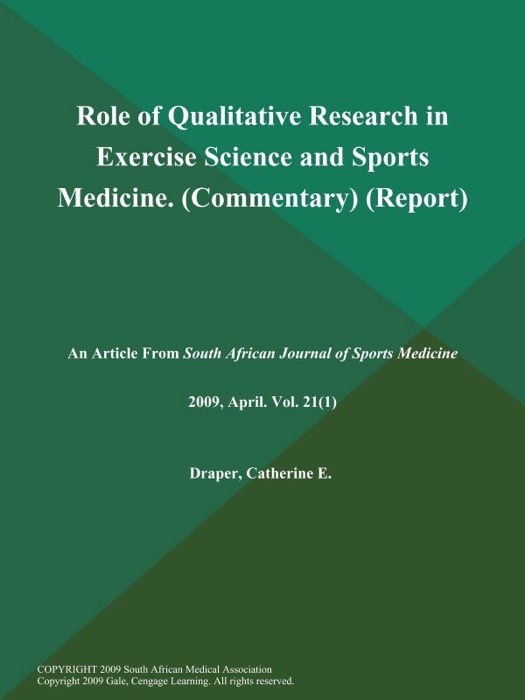 Role of Qualitative Research in Exercise Science and Sports Medicine. (Commentary) (Report)

An Article From South African Journal of Sports Medicine

2009, April. Vol. 21(1)

Draper, Catherine E.

COPYRIGHT 2009 South African Medical Association
Copyright 2009 Gale, Cengage Learning. All rights reserved.